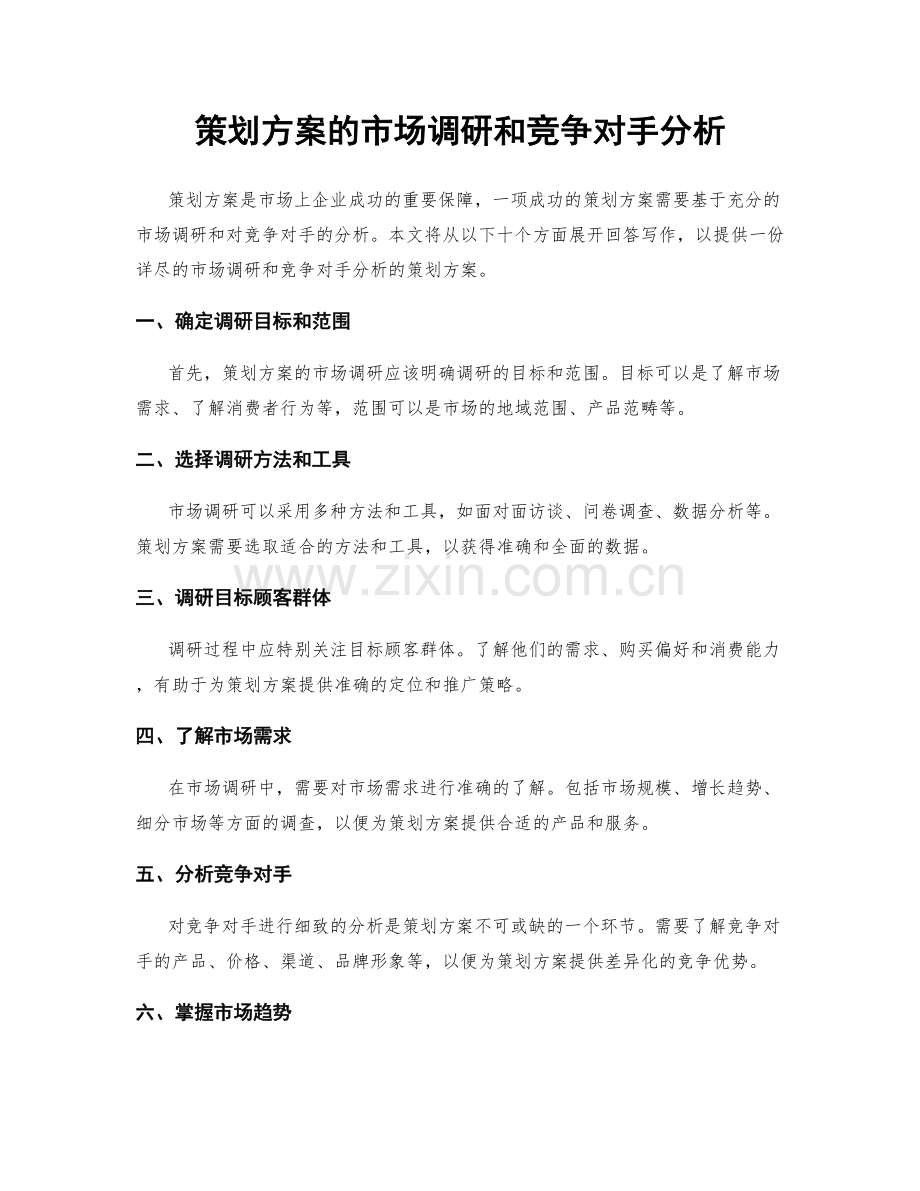 策划方案的市场调研和竞争对手分析

策划方案是市场上企业成功的重要保障，一项成功的策划方案需要基于充分的市场调研和对竞争对手的分析。本文将从以下十个方面展开回答写作，以提供一份详尽的市场调研和竞争对手分析的策划方案。

一、确定调研目标和范围

首先，策划方案的市场调研应该明确调研的目标和范围。目标可以是了解市场需求、了解消费者行为等，范围可以是市场的地域范围、产品范畴等。

二、选择调研方法和工具

市场调研可以采用多种方法和工具，如面对面访谈、问卷调查、数据分析等。策划方案需要选取适合的方法和工具，以获得准确和全面的数据。

三、调研目标顾客群体

调研过程中应特别关注目标顾客群体。了解他们的需求、购买偏好和消费能力，有助于为策划方案提供准确的定位和推广策略。

四、了解市场需求

在市场调研中，需要对市场需求进行准确的了解。包括市场规模、增长趋势、细分市场等方面的调查，以便为策划方案提供合适的产品和服务。

五、分析竞争对手

对竞争对手进行细致的分析是策划方案不可或缺的一个环节。需要了解竞争对手的产品、价格、渠道、品牌形象等，以便为策划方案提供差异化的竞争优势。

六、掌握市场趋势

www.zixin.com.cn